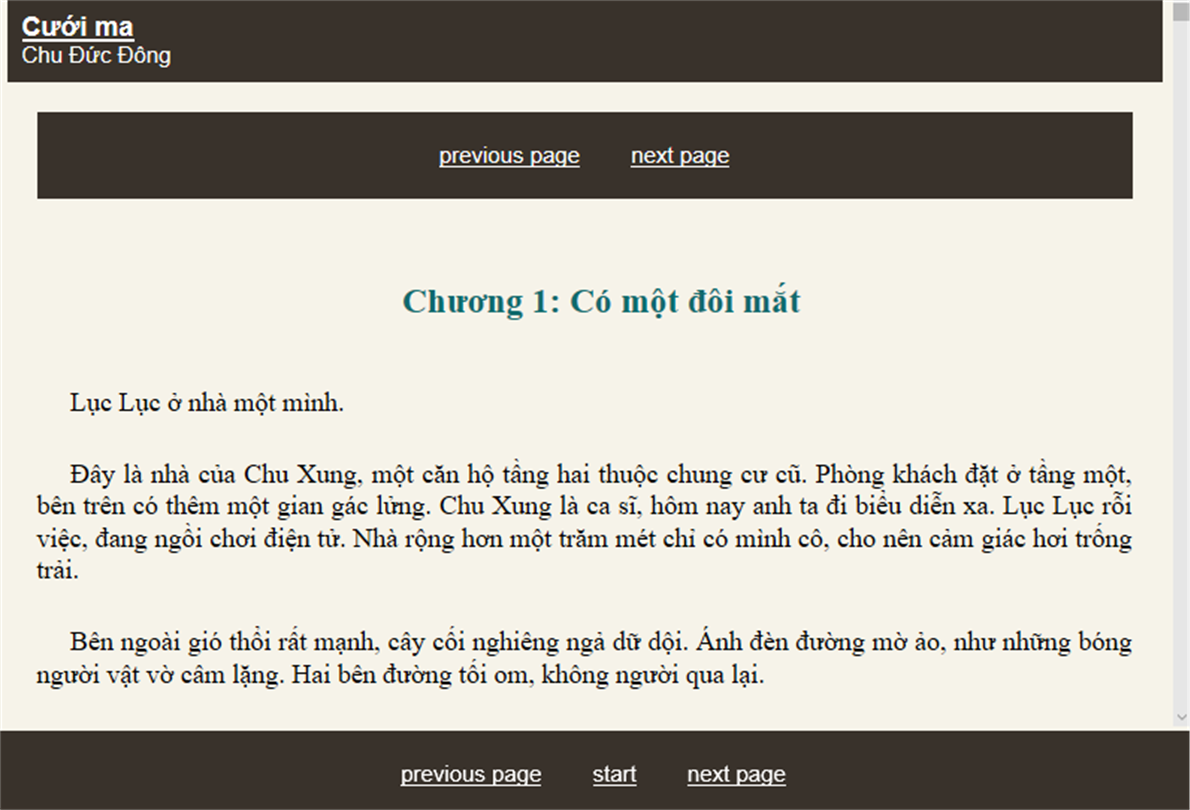 Cưới ma
Chu Đức Đông

previous page next page

Chương 1: Có một đôi mắt

Lục Lục ở nhà một mình.

Đây là nhà của Chu Xung, một căn hộ tầng hai thuộc chung cư cũ. Phòng khách đặt ở tầng một, bên trên có thêm một gian gác lửng. Chu Xung là ca sĩ, hôm nay anh ta đi biểu diễn xa. Lục Lục rỗi việc, đang ngồi chơi điện tử. Nhà rộng hơn một trăm mét chỉ có mình cô, cho nên cảm giác hơi trống trải.

Bên ngoài gió thổi rất mạnh, cây cối nghiêng ngả dữ dội. Ánh đèn đường mờ ảo, như những bóng người vật vờ câm lặng. Hai bên đường tối om, không người qua lại.

previous page start next page